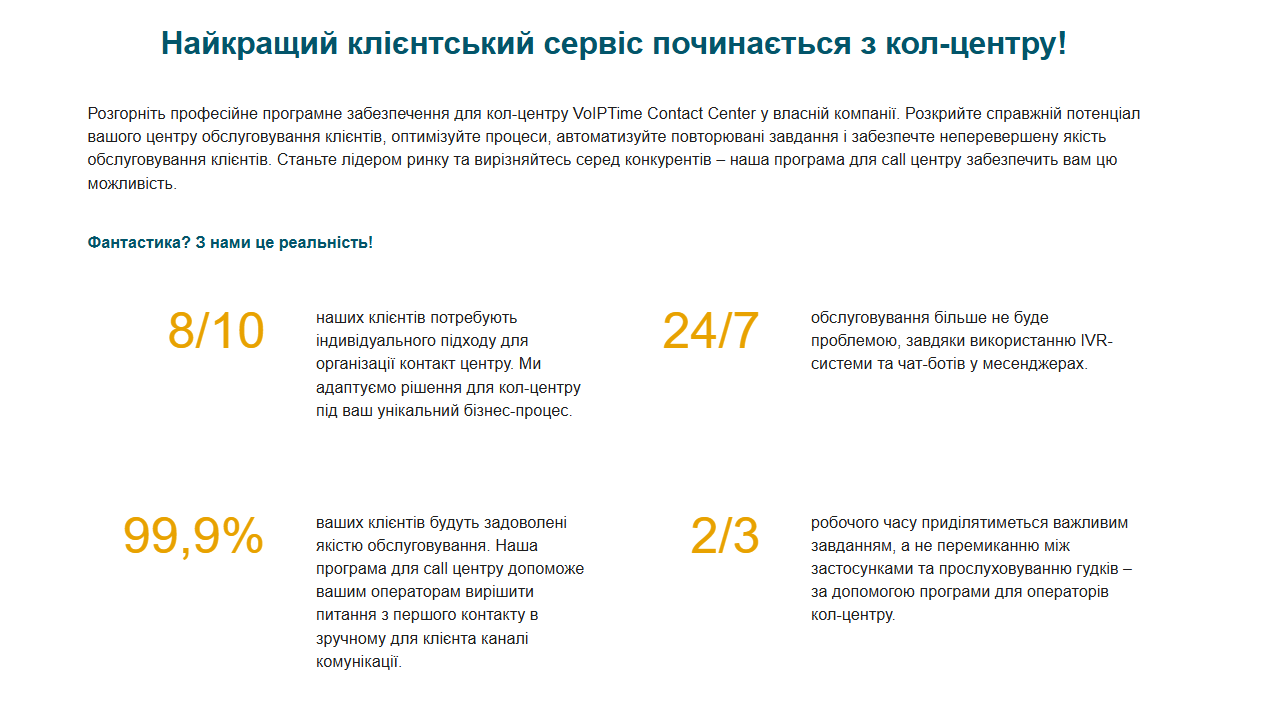 Найкращий клієнтський сервіс починається з кол-центру!

Розгорніть професійне програмне забезпечення для кол-центру VoIPTime Contact Center у власній компанії. Розкрийте справжній потенціал вашого центру обслуговування клієнтів, оптимізуйте процеси, автоматизуйте повторювані завдання і забезпечте неперевершену якість обслуговування клієнтів. Станьте лідером ринку та вирізняйтесь серед конкурентів – наша програма для call центру забезпечить вам цю можливість.

Фантастика? З нами це реальність!

8/10

наших клієнтів потребують індивідуального підходу для організації контакт центру. Ми адаптуємо рішення для кол-центру під ваш унікальний бізнес-процес.

24/7

обслуговування більше не буде проблемою, завдяки використанню IVR-системи та чат-ботів у месенджерах.

99,9%

ваших клієнтів будуть задоволені якістю обслуговування. Наша програма для call центру допоможе вашим операторам вирішити питання з першого контакту в зручному для клієнта каналі комунікації.

2/3

робочого часу приділятиметься важливим завданням, а не перемиканню між застосунками та прослуховуванню гудків – за допомогою програми для операторів кол-центру.